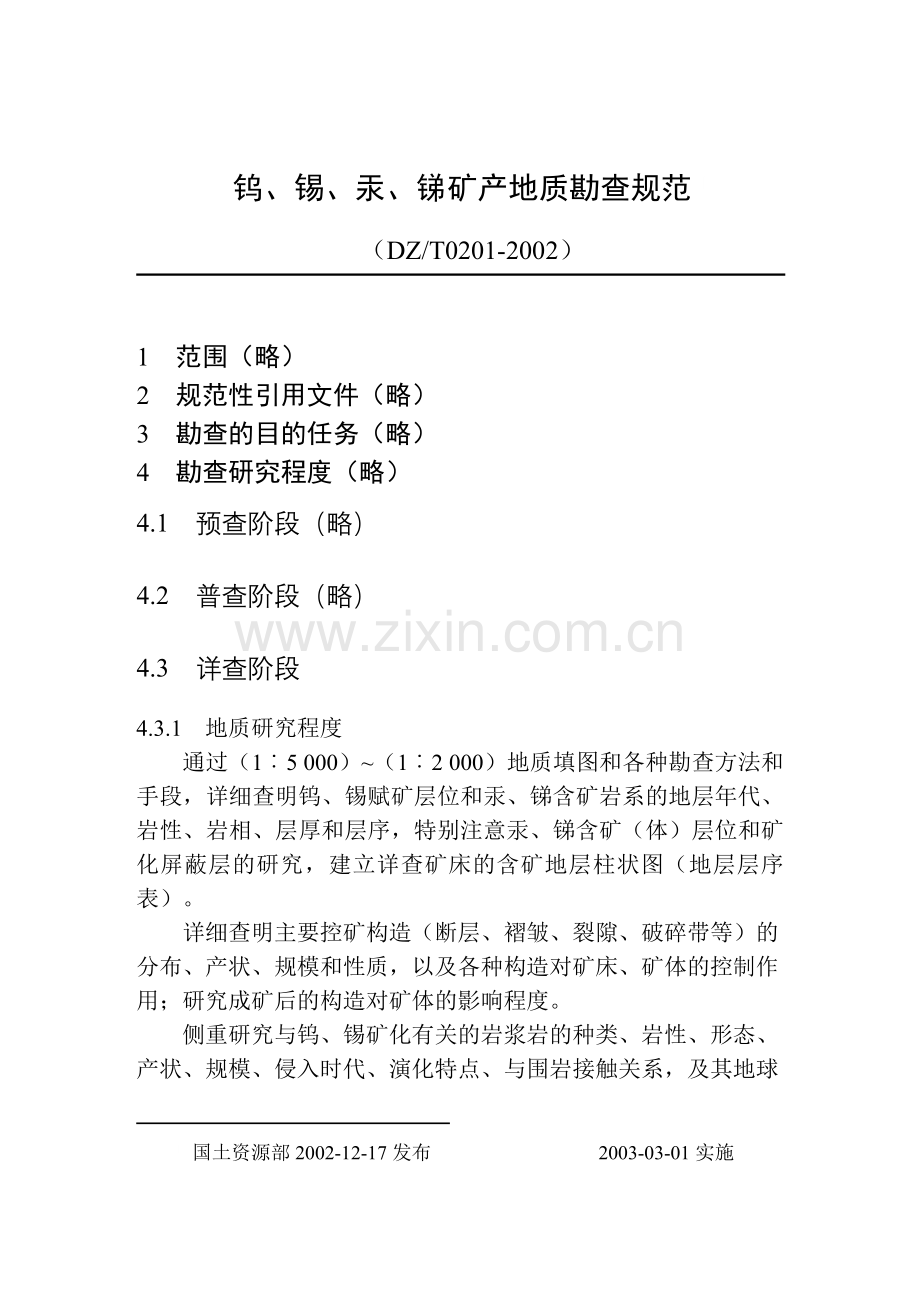 钨、锡、汞、锑矿产地质勘查规范

（DZ/T0201-2002）

1 范围（略）
2 规范性引用文件（略）
3 勘查的目的任务（略）
4 勘查研究程度（略）

4.1 预查阶段（略）

4.2 普查阶段（略）

www.zixin.com.cn

4.3 详查阶段

4.3.1 地质研究程度

通过（1∶5 000）~（1∶2 000）地质填图和各种勘查方法和手段，详细查明钨、锡赋矿层位和汞、锑含矿岩系的地层年代、岩性、岩相、层厚和层序，特别注意汞、锑含矿（体）层位和矿化屏蔽层的研究，建立详查矿床的含矿地层柱状图（地层层序表）。

详细查明主要控矿构造（断层、褶皱、裂隙、破碎带等）的分布、产状、规模和性质，以及各种构造对矿床、矿体的控制作用；研究成矿后的构造对矿体的影响程度。

侧重研究与钨、锡矿化有关的岩浆岩的种类、岩性、形态、产状、规模、侵入时代、演化特点、与围岩接触关系，及其地球

国土资源部 2002-12-17 发布 2003-03-01 实施